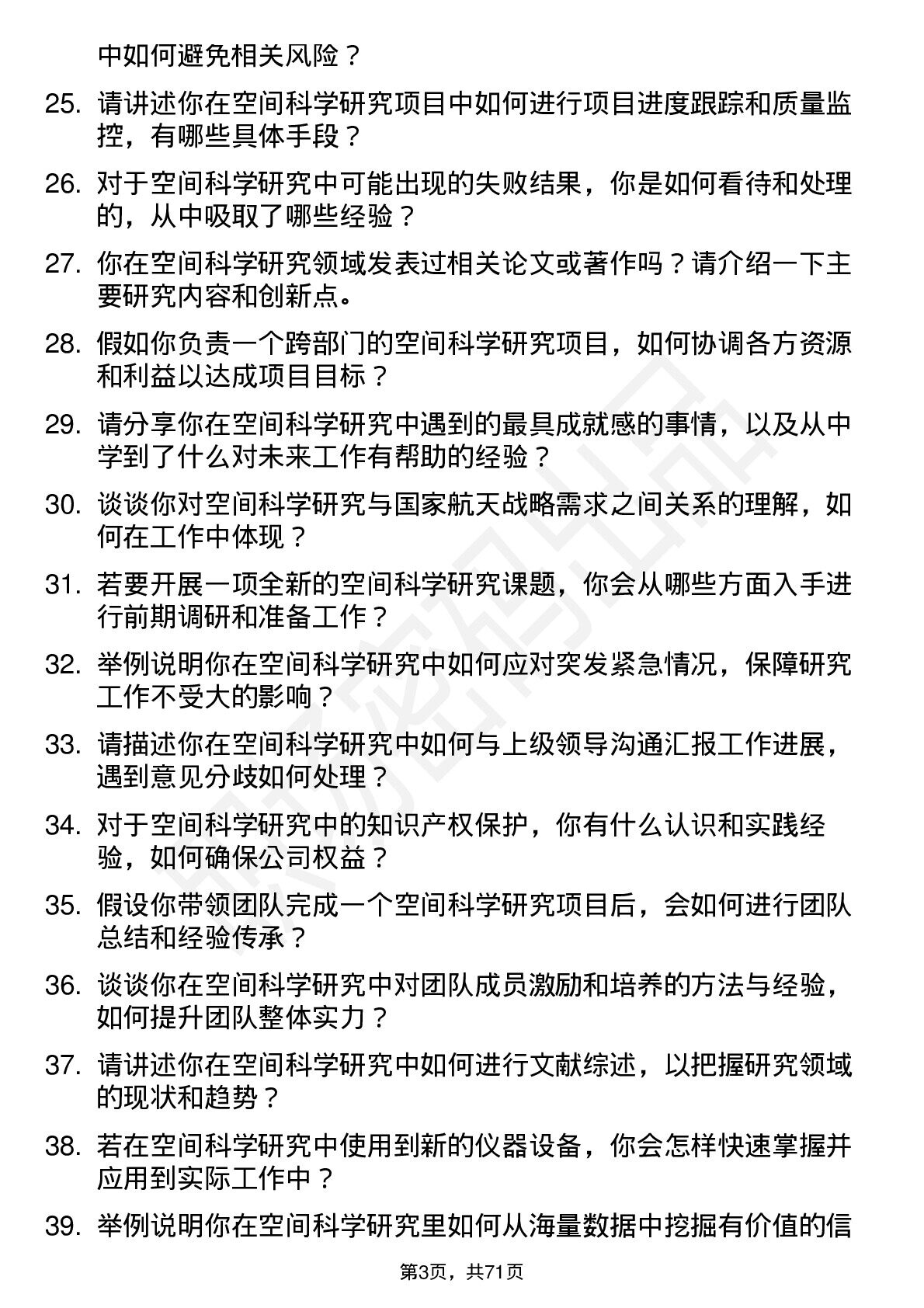 中如何避免相关风险？

25. 请讲述你在空间科学研究项目中如何进行项目进度跟踪和质量监控，有哪些具体手段？

26. 对于空间科学研究中可能出现的失败结果，你是如何看待和处理的，从中吸取了哪些经验？

27. 你在空间科学研究领域发表过相关论文或著作吗？请介绍一下主要研究内容和创新点。

28. 假如你负责一个跨部门的空间科学研究项目，如何协调各方资源和利益以达成项目目标？

29. 请分享你在空间科学研究中遇到的最具成就感的事情，以及从中学到了什么对未来工作有帮助的经验？

30. 谈谈你对空间科学研究与国家航天战略需求之间关系的理解，如何在工作中体现？

31. 若要开展一项全新的空间科学研究课题，你会从哪些方面入手进行前期调研和准备工作？

32. 举例说明你在空间科学研究中如何应对突发紧急情况，保障研究工作不受大的影响？

33. 请描述你在空间科学研究中如何与上级领导沟通汇报工作进展，遇到意见分歧如何处理？

34. 对于空间科学研究中的知识产权保护，你有什么认识和实践经验，如何确保公司权益？

35. 假设你带领团队完成一个空间科学研究项目后，会如何进行团队总结和经验传承？

36. 谈谈你在空间科学研究中对团队成员激励和培养的方法与经验，如何提升团队整体实力？

37. 请讲述你在空间科学研究中如何进行文献综述，以把握研究领域的现状和趋势？

38. 若在空间科学研究中使用到新的仪器设备，你会怎样快速掌握并应用到实际工作中？

39. 举例说明你在空间科学研究里如何从海量数据中挖掘有价值的信

第3页，共71页